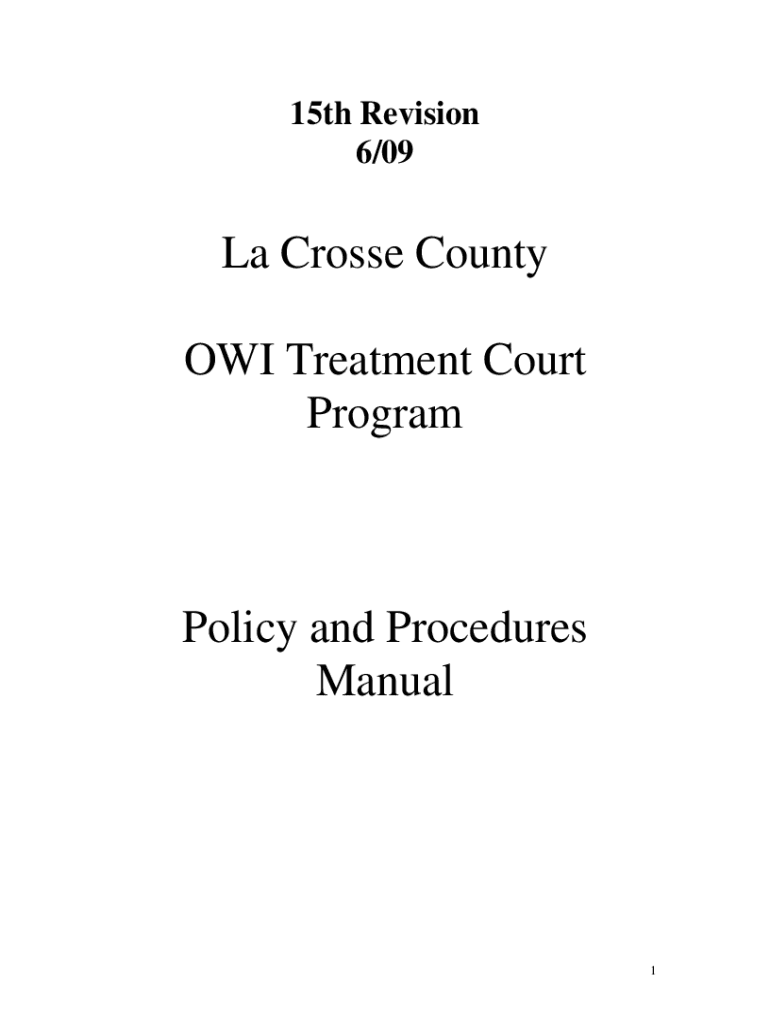 15th Revision
6/09

La Crosse County

OWI Treatment Court Program

Policy and Procedures Manual

1